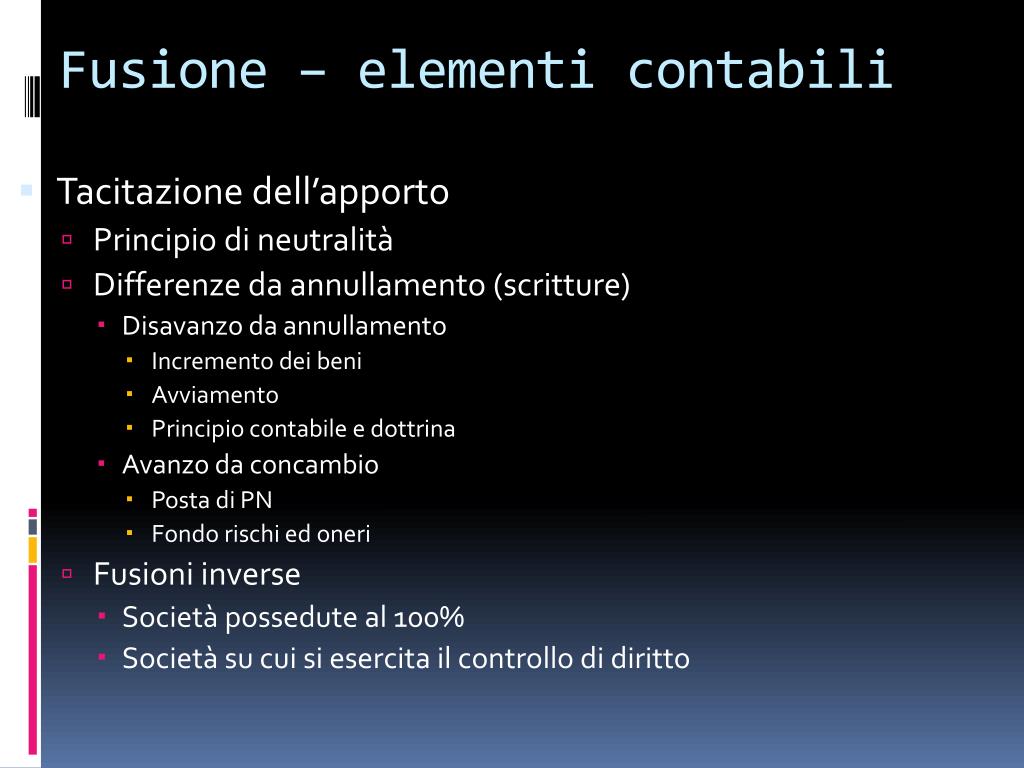 Fusione – elementi contabili

Tacitazione dell’apporto
Principio di neutralità
Differenze da annullamento (scritture)
Disavanzo da annullamento
Incremento dei beni
Avviamento
Principio contabile e dottrina
Avanzo da concambio
Posta di PN
Fondo rischi ed oneri
Fusioni inverse
Società possedute al 100%
Società su cui si esercita il controllo di diritto